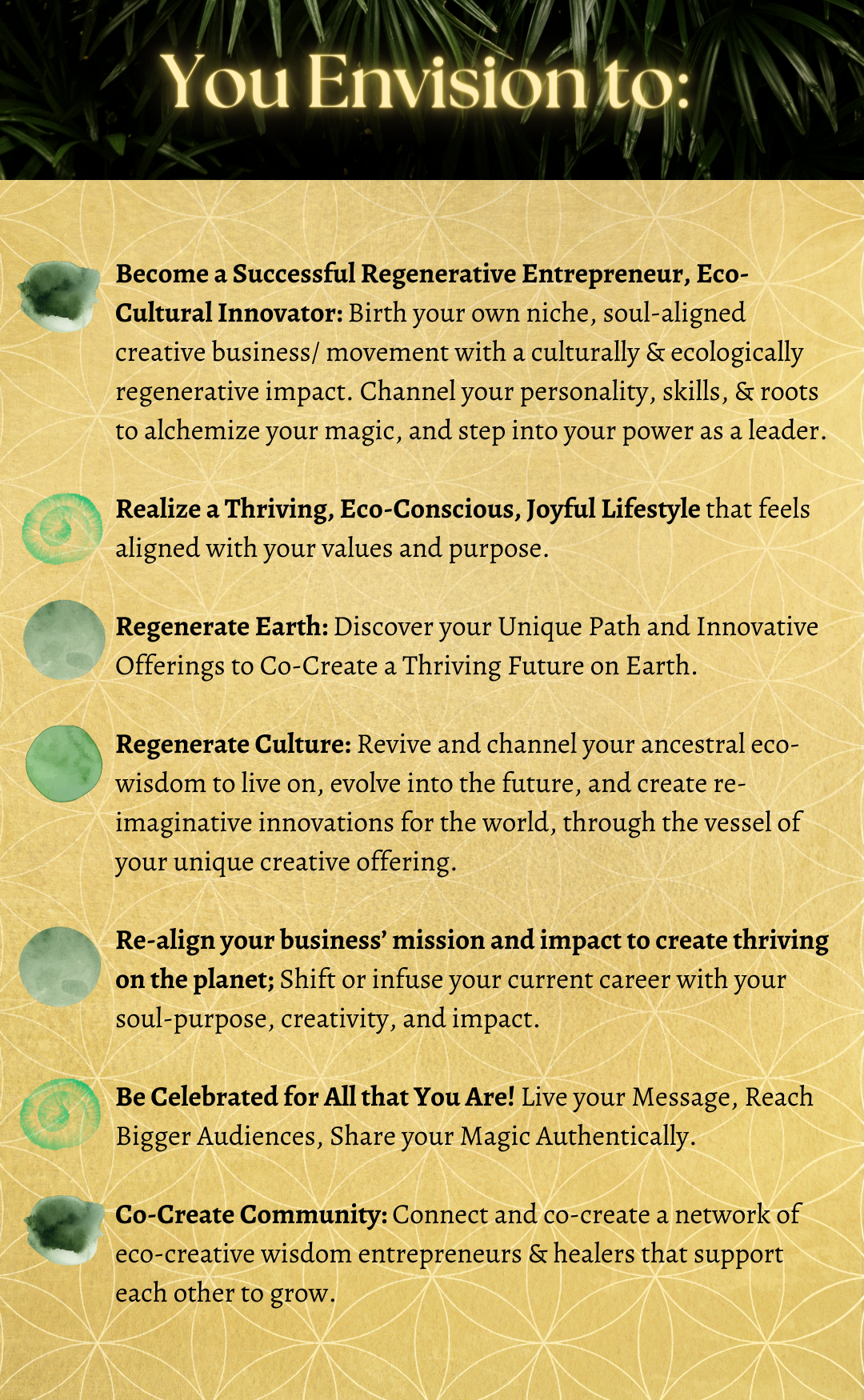 You Envision to:

Become a Successful Regenerative Entrepreneur, Eco-Cultural Innovator: Birth your own niche, soul-aligned creative business/ movement with a culturally & ecologically regenerative impact. Channel your personality, skills, & roots to alchemize your magic, and step into your power as a leader.

Realize a Thriving, Eco-Conscious, Joyful Lifestyle that feels aligned with your values and purpose.

Regenerate Earth: Discover your Unique Path and Innovative Offerings to Co-Create a Thriving Future on Earth.

Regenerate Culture: Revive and channel your ancestral eco-wisdom to live on, evolve into the future, and create re-imaginative innovations for the world, through the vessel of your unique creative offering.

Re-align your business' mission and impact to create thriving on the planet; Shift or infuse your current career with your soul-purpose, creativity, and impact.

Be Celebrated for All that You Are! Live your Message, Reach Bigger Audiences, Share your Magic Authentically.

Co-Create Community: Connect and co-create a network of eco-creative wisdom entrepreneurs & healers that support each other to grow.